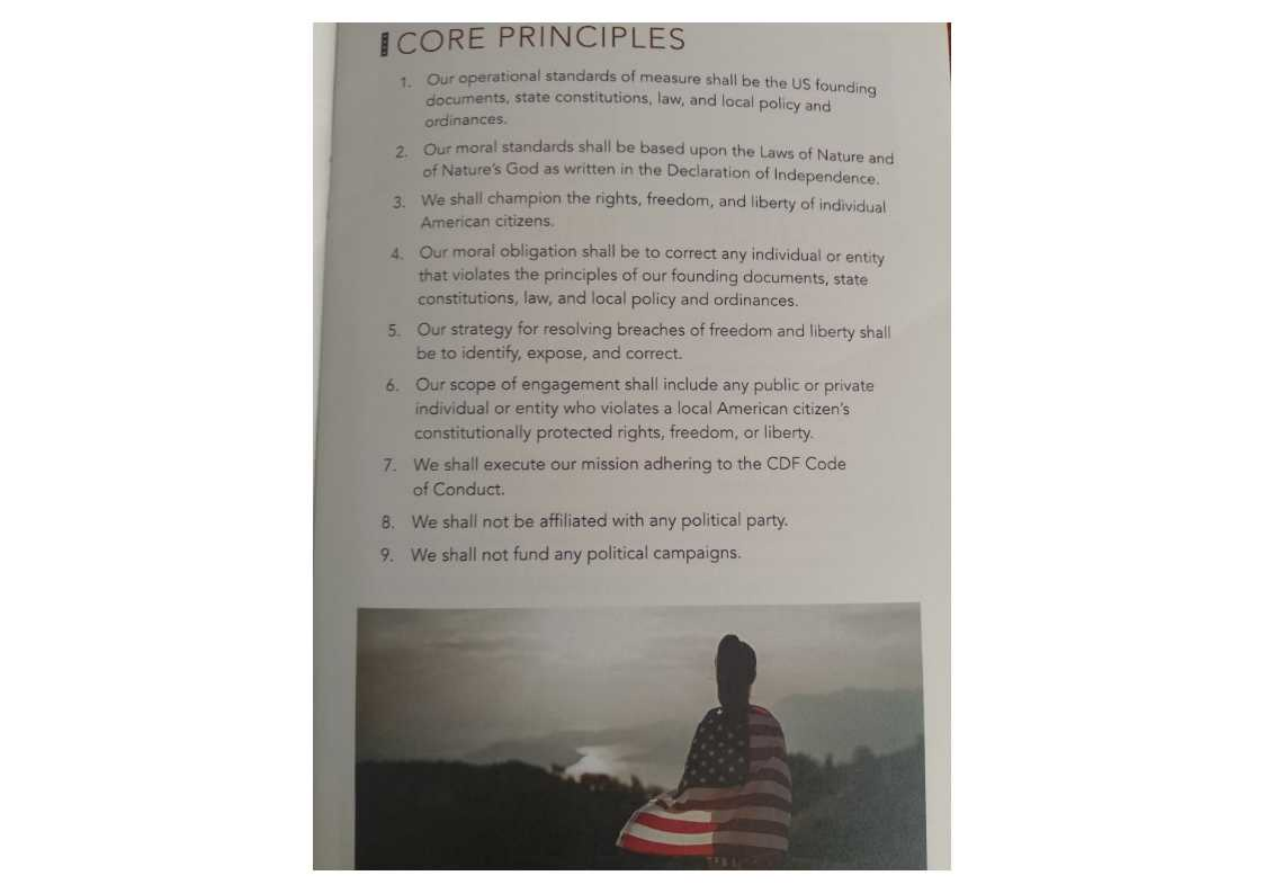 CORE PRINCIPLES

1. Our operational standards of measure shall be the US founding documents, state constitutions, law, and local policy and ordinances.

2. Our moral standards shall be based upon the Laws of Nature and of Nature's God as written in the Declaration of Independence.

3. We shall champion the rights, freedom, and liberty of individual American citizens.

4. Our moral obligation shall be to correct any individual or entity that violates the principles of our founding documents, state constitutions, law, and local policy and ordinances.

5. Our strategy for resolving breaches of freedom and liberty shall be to identify, expose, and correct.

6. Our scope of engagement shall include any public or private individual or entity who violates a local American citizen's constitutionally protected rights, freedom, or liberty.

7. We shall execute our mission adhering to the CDF Code of Conduct.

8. We shall not be affiliated with any political party.

9. We shall not fund any political campaigns.